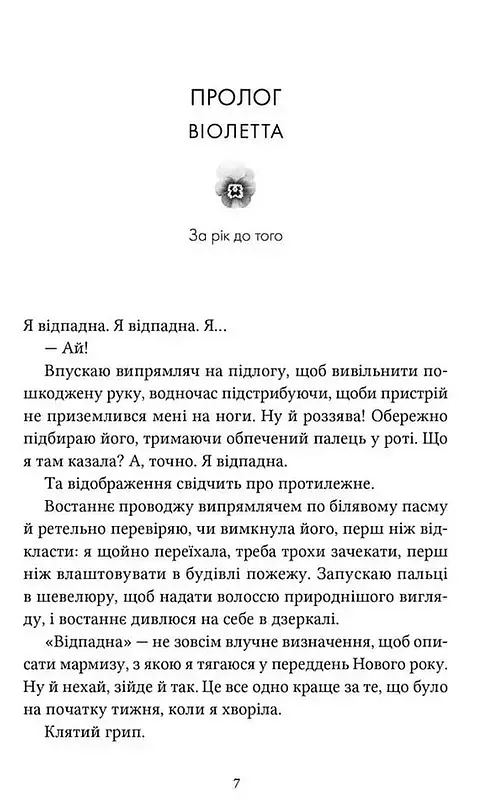 ПРОЛОГ
ВІОЛЕТТА

За рік до того

Я відпадна. Я відпадна. Я…

— Ай!

Впускаю випрямляч на підлогу, щоб вивільнити пошкоджену руку, водночас підстрибуючи, щоби пристрій не приземлився мені на ноги. Ну й роззява! Обережно підбираю його, тримаючи обпечений палець у роті. Що я там казала? А, точно. Я відпадна.

Та відображення свідчить про протилежне.

Востаннє проводжу випрямлячем по білявому пасму й ретельно перевіряю, чи вимкнула його, перш ніж відкласти: я щойно переїхала, треба трохи зачекати, перш ніж влаштовувати в будівлі пожежу. Запускаю пальці в шевелюру, щоб надати волоссю природнішого вигляду, і востаннє дивлюся на себе в дзеркалі.

«Відпадна» — не зовсім влучне визначення, щоб описати мармизу, з якою я тягаюся у переддень Нового року. Ну й нехай, зійде й так. Це все одно краще за те, що було на початку тижня, коли я хворіла.

Клятий грип.

7